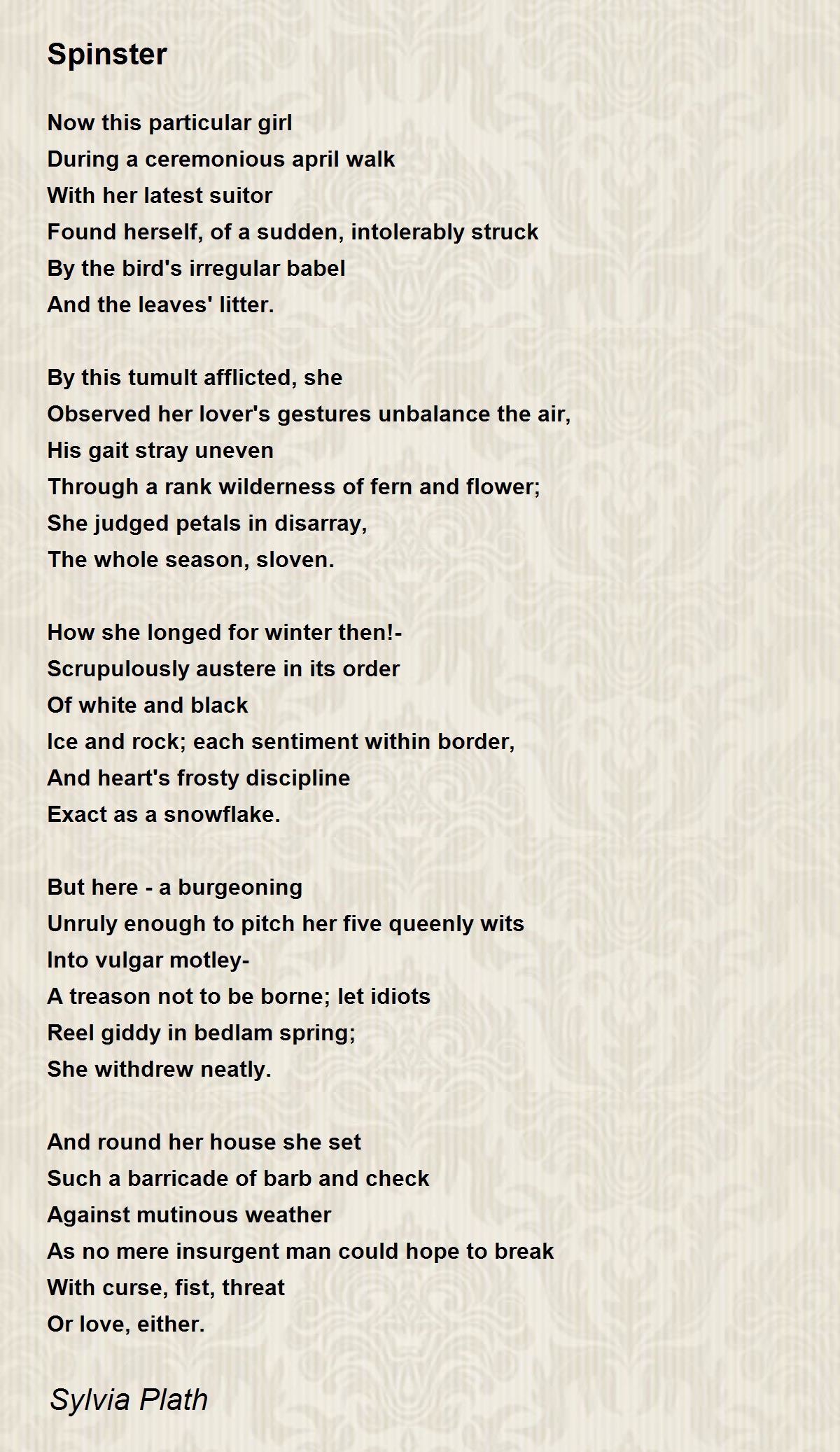 Spinster

Now this particular girl
During a ceremonious april walk
With her latest suitor
Found herself, of a sudden, intolerably struck
By the bird's irregular babel
And the leaves' litter.

By this tumult afflicted, she
Observed her lover's gestures unbalance the air,
His gait stray uneven
Through a rank wilderness of fern and flower;
She judged petals in disarray,
The whole season, sloven.

How she longed for winter then!-
Scrupulously austere in its order
Of white and black
Ice and rock; each sentiment within border,
And heart's frosty discipline
Exact as a snowflake.

But here - a burgeoning
Unruly enough to pitch her five queenly wits
Into vulgar motley-
A treason not to be borne; let idiots
Reel giddy in bedlam spring;
She withdrew neatly.

And round her house she set
Such a barricade of barb and check
Against mutinous weather
As no mere insurgent man could hope to break
With curse, fist, threat
Or love, either.

Sylvia Plath